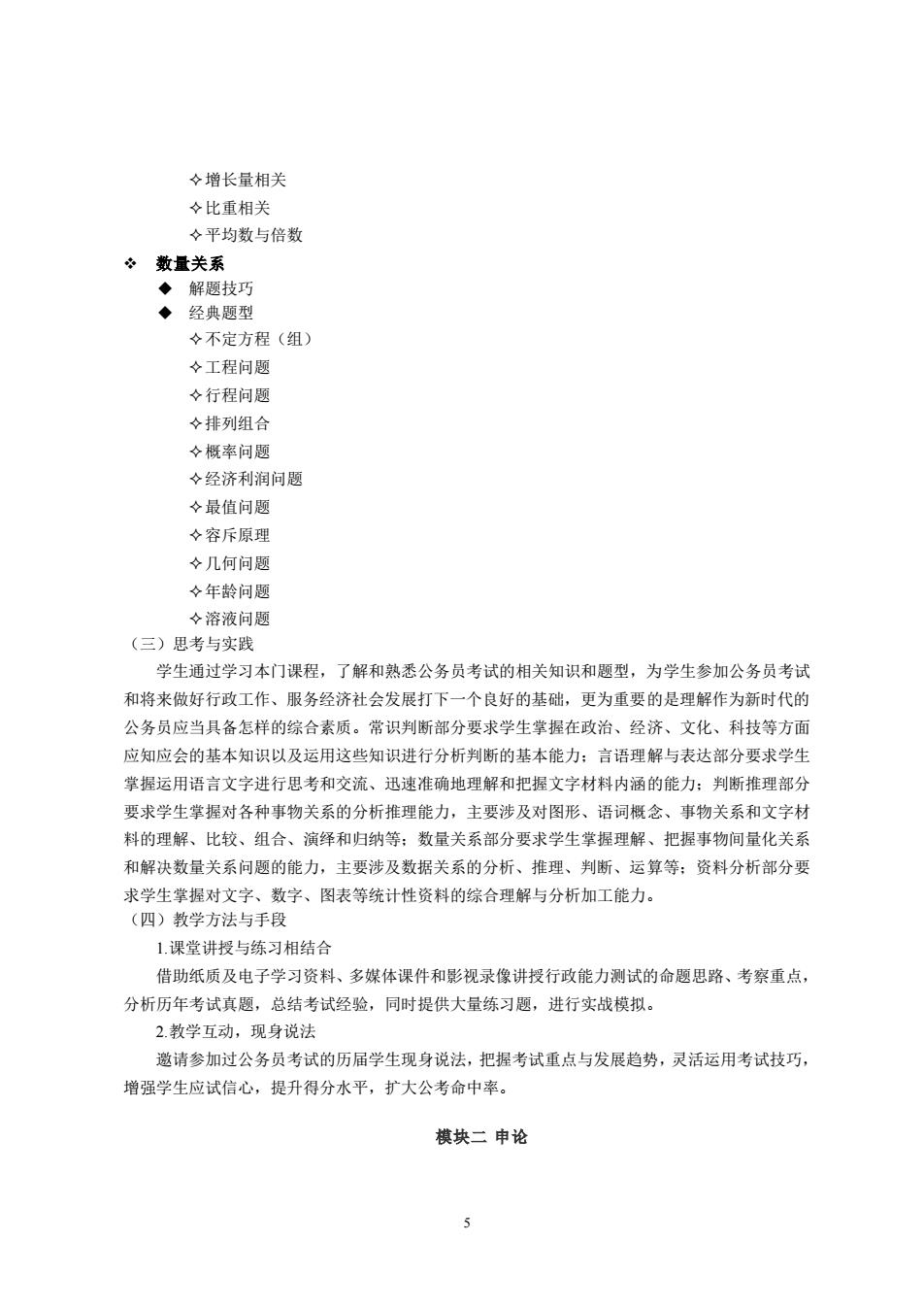 ✧增长量相关
✧比重相关
✧平均数与倍数
❖ 数量关系
◆ 解题技巧
◆ 经典题型
✧不定方程（组）
✧工程问题
✧行程问题
✧排列组合
✧概率问题
✧经济利润问题
✧最值问题
✧容斥原理
✧几何问题
✧年龄问题
✧溶液问题
（三）思考与实践
学生通过学习本门课程，了解和熟悉公务员考试的相关知识和题型，为学生参加公务员考试和将来做好行政工作、服务经济社会发展打下一个良好的基础，更为重要的是理解作为新时代的公务员应当具备怎样的综合素质。常识判断部分要求学生掌握在政治、经济、文化、科技等方面应知应会的基本知识以及运用这些知识进行分析判断的基本能力；言语理解与表达部分要求学生掌握运用语言文字进行思考和交流、迅速准确地理解和把握文字材料内涵的能力；判断推理部分要求学生掌握对各种事物关系的分析推理能力，主要涉及对图形、语词概念、事物关系和文字材料的理解、比较、组合、演绎和归纳等；数量关系部分要求学生掌握理解、把握事物间量化关系和解决数量关系问题的能力，主要涉及数据关系的分析、推理、判断、运算等；资料分析部分要求学生掌握对文字、数字、图表等统计性资料的综合理解与分析加工能力。
（四）教学方法与手段
1.课堂讲授与练习相结合
借助纸质及电子学习资料、多媒体课件和影视录像讲授行政能力测试的命题思路、考察重点，分析历年考试真题，总结考试经验，同时提供大量练习题，进行实战模拟。
2.教学互动，现身说法
邀请参加过公务员考试的历届学生现身说法，把握考试重点与发展趋势，灵活运用考试技巧，增强学生应试信心，提升得分水平，扩大公考命中率。

模块二 申论

5